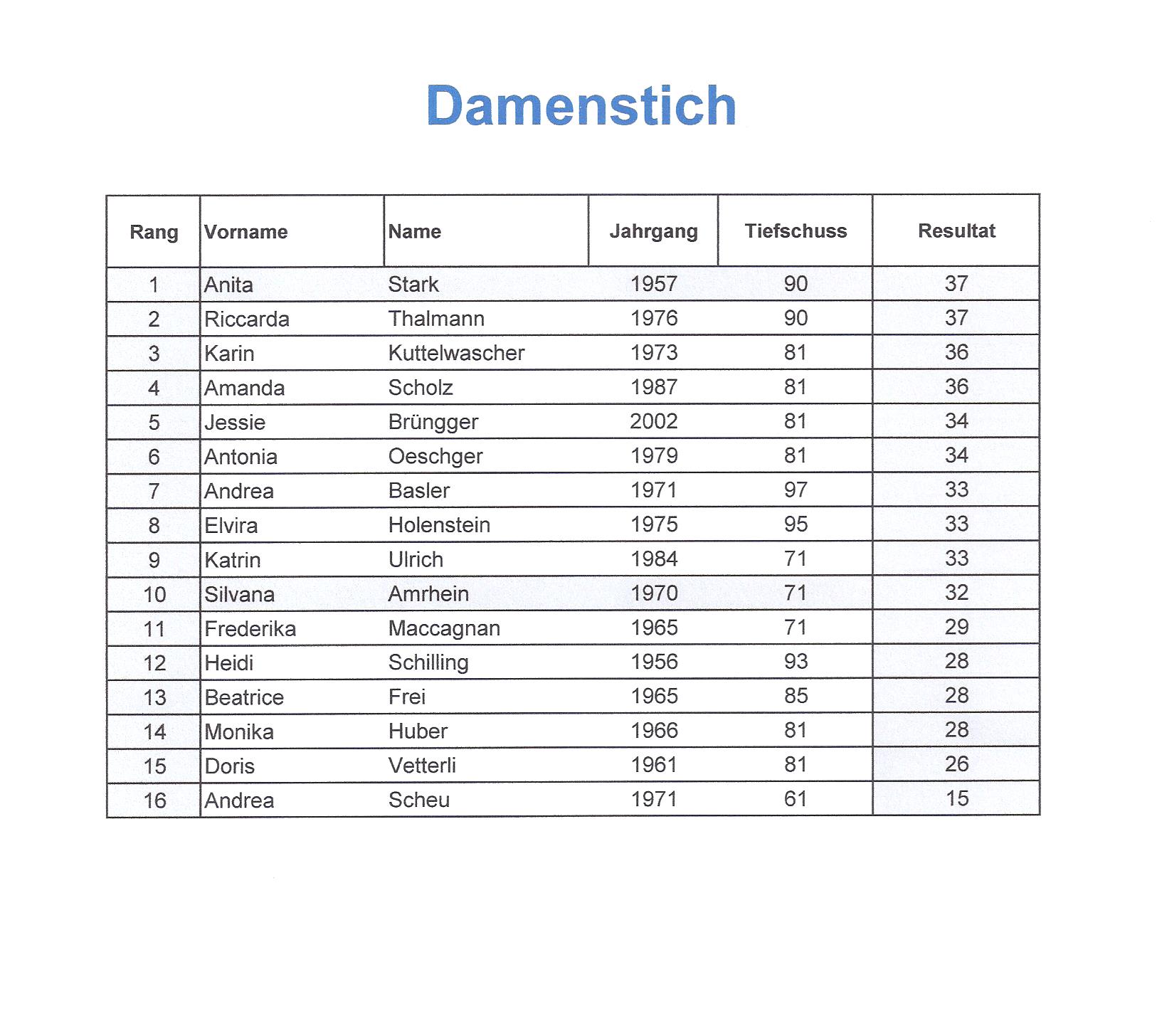 Damenstich

| Rang | Vorname | Name | Jahrgang | Tiefschuss | Resultat |
|---|---|---|---|---|---|
| 1 | Anita | Stark | 1957 | 90 | 37 |
| 2 | Riccarda | Thalmann | 1976 | 90 | 37 |
| 3 | Karin | Kuttelwascher | 1973 | 81 | 36 |
| 4 | Amanda | Scholz | 1987 | 81 | 36 |
| 5 | Jessie | Brüngger | 2002 | 81 | 34 |
| 6 | Antonia | Oeschger | 1979 | 81 | 34 |
| 7 | Andrea | Basler | 1971 | 97 | 33 |
| 8 | Elvira | Holenstein | 1975 | 95 | 33 |
| 9 | Katrin | Ulrich | 1984 | 71 | 33 |
| 10 | Silvana | Amrhein | 1970 | 71 | 32 |
| 11 | Frederika | Maccagnan | 1965 | 71 | 29 |
| 12 | Heidi | Schilling | 1956 | 93 | 28 |
| 13 | Beatrice | Frei | 1965 | 85 | 28 |
| 14 | Monika | Huber | 1966 | 81 | 28 |
| 15 | Doris | Vetterli | 1961 | 81 | 26 |
| 16 | Andrea | Scheu | 1971 | 61 | 15 |